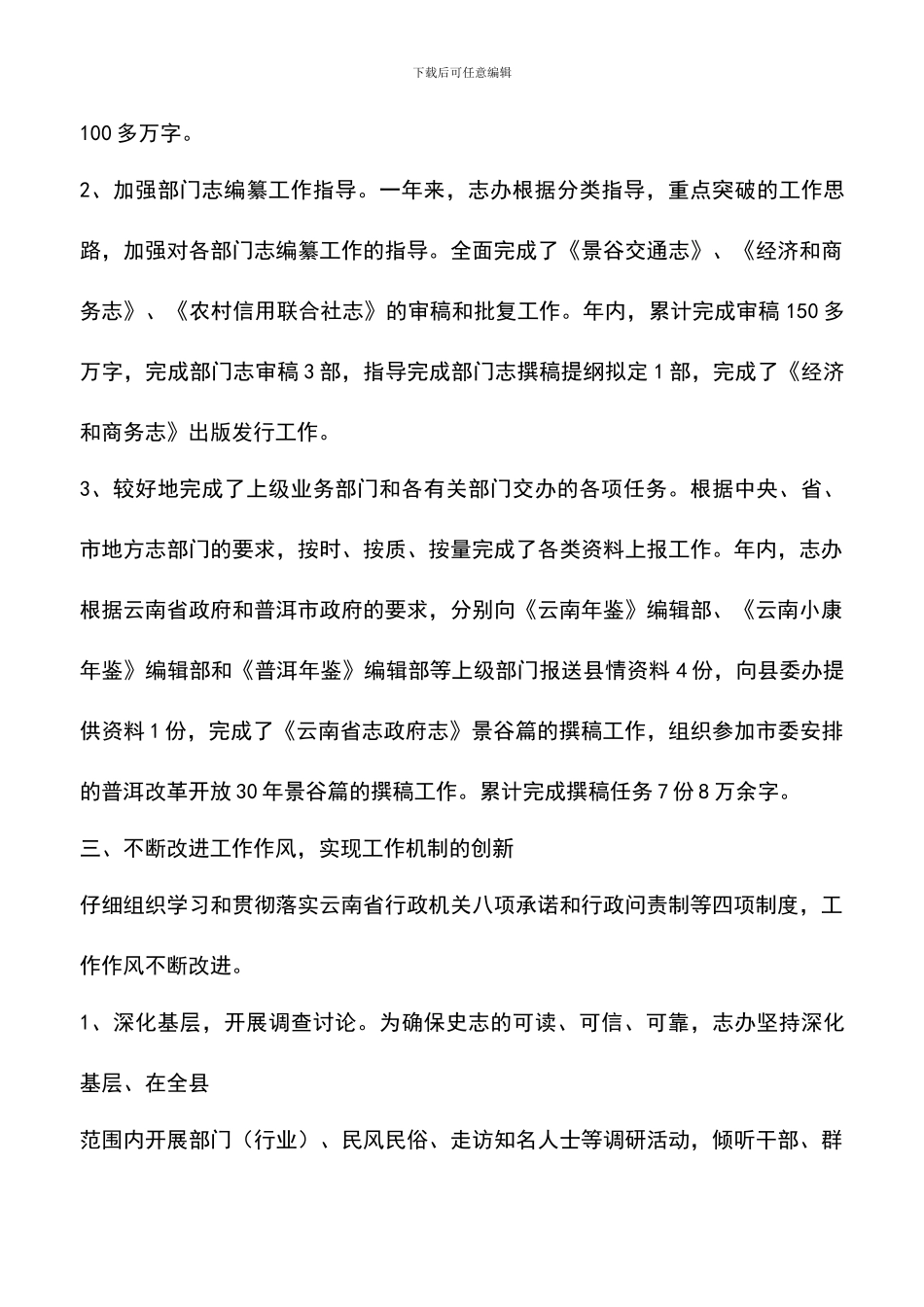 下载后可任意编辑

100 多万字。

2、加强部门志编纂工作指导。一年来，志办根据分类指导，重点突破的工作思路，加强对各部门志编纂工作的指导。全面完成了《景谷交通志》、《经济和商务志》、《农村信用联合社志》的审稿和批复工作。年内，累计完成审稿 150 多万字，完成部门志审稿 3 部，指导完成部门志撰稿提纲拟定 1 部，完成了《经济和商务志》出版发行工作。

3、较好地完成了上级业务部门和各有关部门交办的各项任务。根据中央、省、市地方志部门的要求，按时、按质、按量完成了各类资料上报工作。年内，志办根据云南省政府和普洱市政府的要求，分别向《云南年鉴》编辑部、《云南小康年鉴》编辑部和《普洱年鉴》编辑部等上级部门报送县情资料 4 份，向县委办提供资料 1 份，完成了《云南省志政府志》景谷篇的撰稿工作，组织参加市委安排的普洱改革开放 30 年景谷篇的撰稿工作。累计完成撰稿任务 7 份 8 万余字。

三、不断改进工作作风，实现工作机制的创新

仔细组织学习和贯彻落实云南省行政机关八项承诺和行政问责制等四项制度，工作作风不断改进。

1、深化基层，开展调查讨论。为确保史志的可读、可信、可靠，志办坚持深化基层、在全县

范围内开展部门（行业）、民风民俗、走访知名人士等调研活动，倾听干部、群